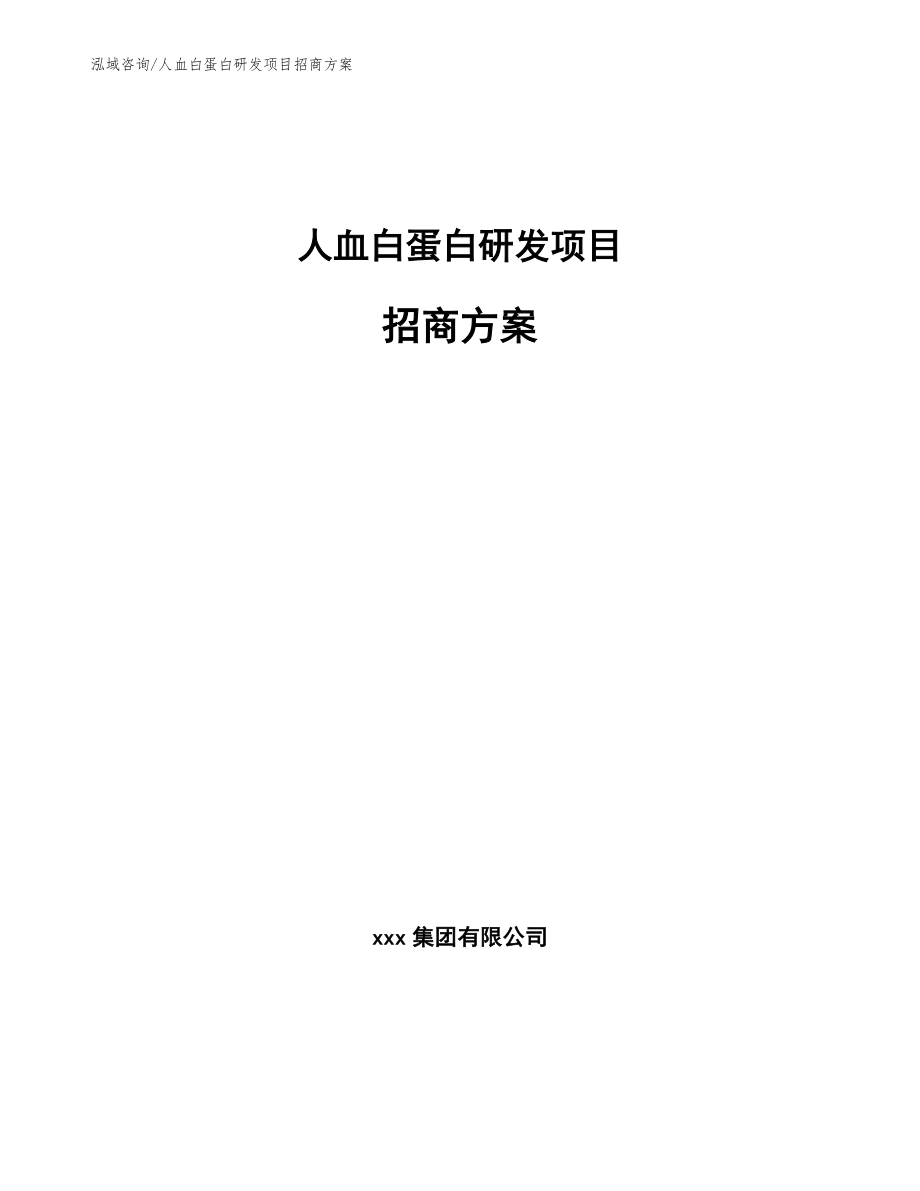 泓域咨询/人血白蛋白研发项目招商方案

人血白蛋白研发项目

招商方案

xxx 集团有限公司